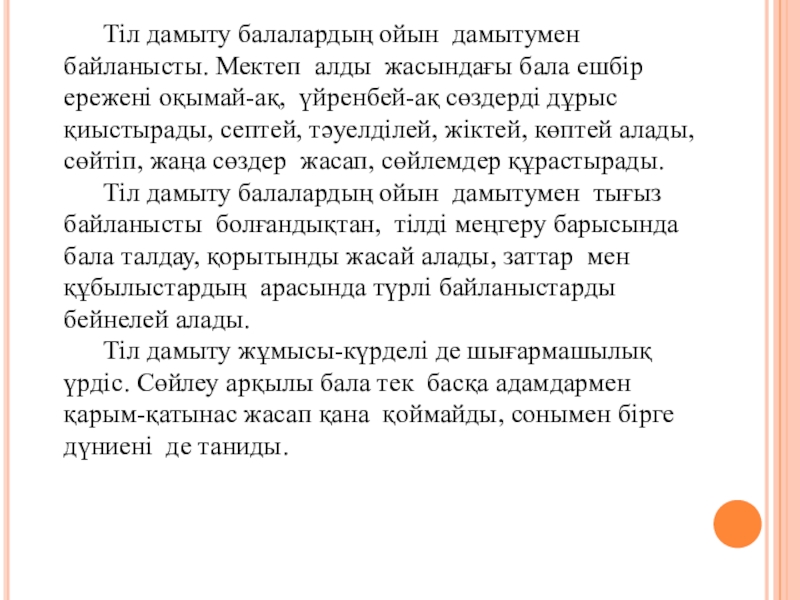 Тіл дамыту балалардың ойын дамытумен байланысты. Мектеп алды жасындағы бала ешбір ережені оқымай-ақ, үйренбей-ақ сөздерді дұрыс қиыстырады, септей, тәуелділей, жіктей, көптей алады, сөйтіп, жаңа сөздер жасап, сөйлемдер құрастырады.

Тіл дамыту балалардың ойын дамытумен тығыз байланысты болғандықтан, тілді меңгеру барысында бала талдау, қорытынды жасай алады, заттар мен құбылыстардың арасында түрлі байланыстарды бейнелей алады.

Тіл дамыту жұмысы-күрделі де шығармашылық үрдіс. Сөйлеу арқылы бала тек басқа адамдармен қарым-қатынас жасап қана қоймайды, сонымен бірге дүниені де таниды.